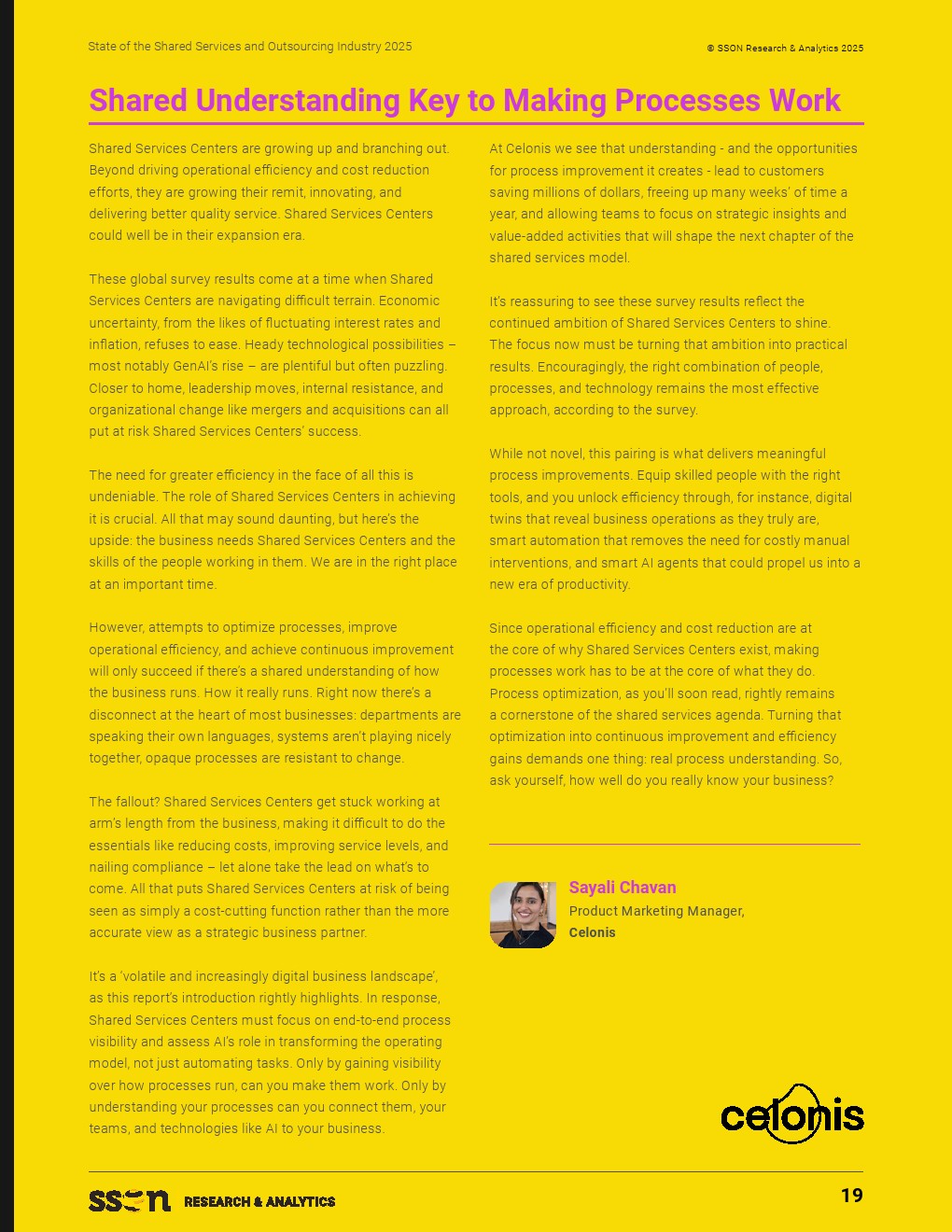 State of the Shared Services and Outsourcing Industry 2025

© SSON Research & Analytics 2025

Shared Understanding Key to Making Processes Work

Shared Services Centers are growing up and branching out. Beyond driving operational efficiency and cost reduction efforts, they are growing their remit, innovating, and delivering better quality service. Shared Services Centers could well be in their expansion era.

These global survey results come at a time when Shared Services Centers are navigating difficult terrain. Economic uncertainty, from the likes of fluctuating interest rates and inflation, refuses to ease. Heady technological possibilities – most notably GenAI's rise – are plentiful but often puzzling. Closer to home, leadership moves, internal resistance, and organizational change like mergers and acquisitions can all put at risk Shared Services Centers' success.

The need for greater efficiency in the face of all this is undeniable. The role of Shared Services Centers in achieving it is crucial. All that may sound daunting, but here's the upside: the business needs Shared Services Centers and the skills of the people working in them. We are in the right place at an important time.

However, attempts to optimize processes, improve operational efficiency, and achieve continuous improvement will only succeed if there's a shared understanding of how the business runs. How it really runs. Right now there's a disconnect at the heart of most businesses: departments are speaking their own languages, systems aren't playing nicely together, opaque processes are resistant to change.

The fallout? Shared Services Centers get stuck working at arm's length from the business, making it difficult to do the essentials like reducing costs, improving service levels, and nailing compliance – let alone take the lead on what's to come. All that puts Shared Services Centers at risk of being seen as simply a cost-cutting function rather than the more accurate view as a strategic business partner.

It's a 'volatile and increasingly digital business landscape', as this report's introduction rightly highlights. In response, Shared Services Centers must focus on end-to-end process visibility and assess AI's role in transforming the operating model, not just automating tasks. Only by gaining visibility over how processes run, can you make them work. Only by understanding your processes can you connect them, your teams, and technologies like AI to your business.

At Celonis we see that understanding - and the opportunities for process improvement it creates - lead to customers saving millions of dollars, freeing up many weeks' of time a year, and allowing teams to focus on strategic insights and value-added activities that will shape the next chapter of the shared services model.

It's reassuring to see these survey results reflect the continued ambition of Shared Services Centers to shine. The focus now must be turning that ambition into practical results. Encouragingly, the right combination of people, processes, and technology remains the most effective approach, according to the survey.

While not novel, this pairing is what delivers meaningful process improvements. Equip skilled people with the right tools, and you unlock efficiency through, for instance, digital twins that reveal business operations as they truly are, smart automation that removes the need for costly manual interventions, and smart AI agents that could propel us into a new era of productivity.

Since operational efficiency and cost reduction are at the core of why Shared Services Centers exist, making processes work has to be at the core of what they do. Process optimization, as you'll soon read, rightly remains a cornerstone of the shared services agenda. Turning that optimization into continuous improvement and efficiency gains demands one thing: real process understanding. So, ask yourself, how well do you really know your business?

Sayali Chavan
Product Marketing Manager, Celonis

celonis

sson RESEARCH & ANALYTICS

19